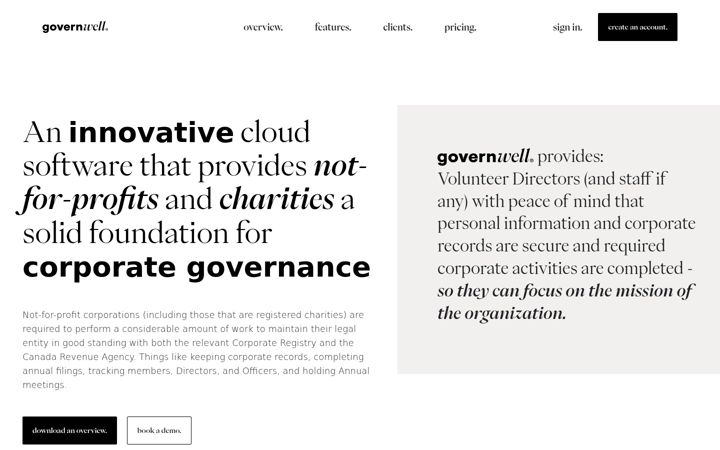 governwell.

overview. features. clients. pricing.

sign in. create an account.

An innovative cloud software that provides not-for-profits and charities a solid foundation for corporate governance

Not-for-profit corporations (including those that are registered charities) are required to perform a considerable amount of work to maintain their legal entity in good standing with both the relevant Corporate Registry and the Canada Revenue Agency. Things like keeping corporate records, completing annual filings, tracking members, Directors, and Officers, and holding Annual meetings.

download an overview. book a demo.

governwell. provides: Volunteer Directors (and staff if any) with peace of mind that personal information and corporate records are secure and required corporate activities are completed - so they can focus on the mission of the organization.